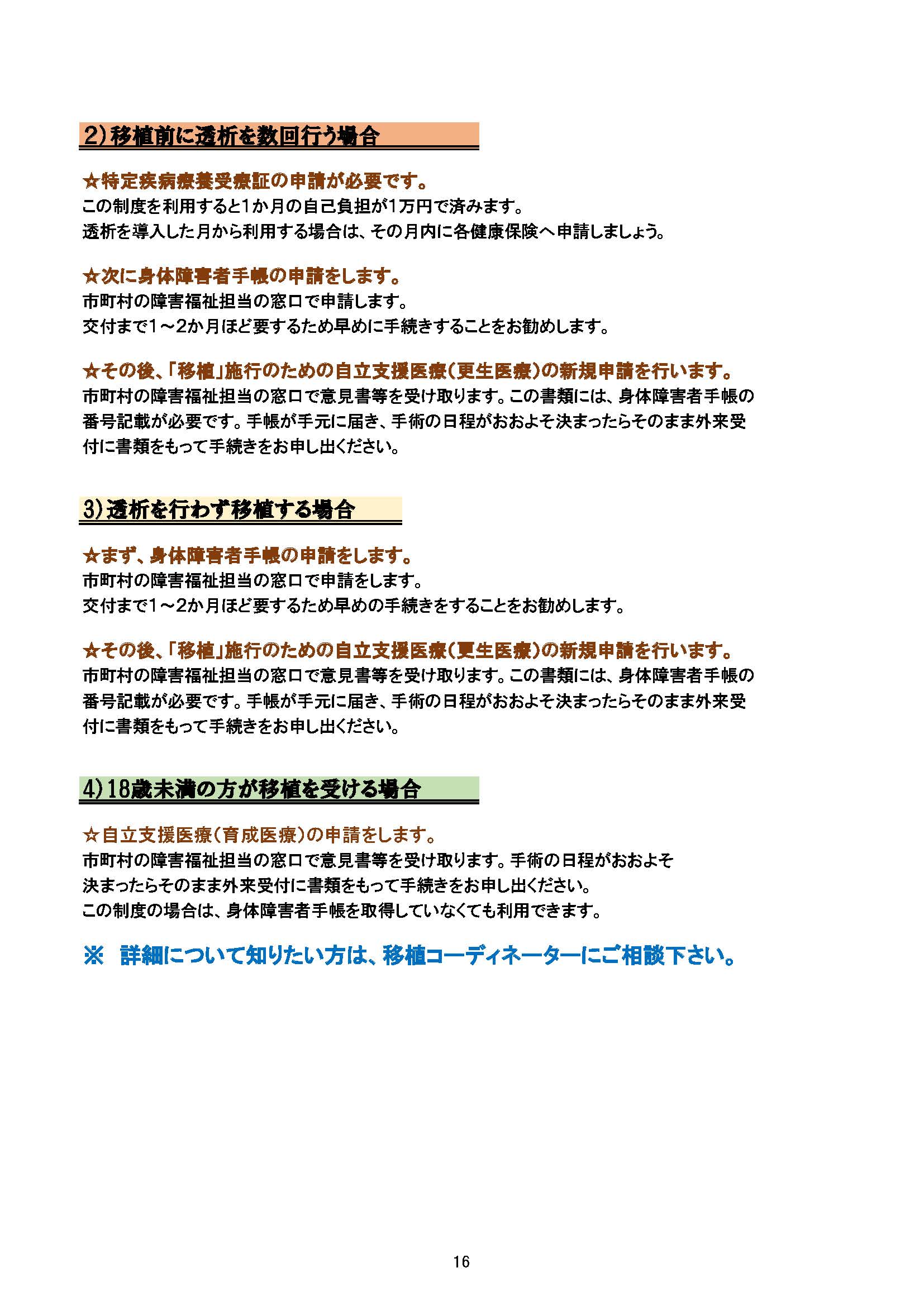 2)移植前に透析を数回行う場合

☆特定疾病療養受療証の申請が必要です。
この制度を利用すると1か月の自己負担が1万円で済みます。
透析を導入した月から利用する場合は、その月内に各健康保険へ申請しましょう。

☆次に身体障害者手帳の申請をします。
市町村の障害福祉担当の窓口で申請します。
交付まで1～2か月ほど要するため早めに手続きすることをお勧めします。

☆その後、「移植」施行のための自立支援医療(更生医療)の新規申請を行います。
市町村の障害福祉担当の窓口で意見書等を受け取ります。この書類には、身体障害者手帳の番号記載が必要です。手帳が手元に届き、手術の日程がおおよそ決まったらそのまま外来受付に書類をもって手続きをお申し出ください。

3)透析を行わず移植する場合

☆まず、身体障害者手帳の申請をします。
市町村の障害福祉担当の窓口で申請をします。
交付まで1～2か月ほど要するため早めの手続きをすることをお勧めします。

☆その後、「移植」施行のための自立支援医療(更生医療)の新規申請を行います。
市町村の障害福祉担当の窓口で意見書等を受け取ります。この書類には、身体障害者手帳の番号記載が必要です。手帳が手元に届き、手術の日程がおおよそ決まったらそのまま外来受付に書類をもって手続きをお申し出ください。

4)18歳未満の方が移植を受ける場合

☆自立支援医療(育成医療)の申請をします。
市町村の障害福祉担当の窓口で意見書等を受け取ります。手術の日程がおおよそ決まったらそのまま外来受付に書類をもって手続きをお申し出ください。
この制度の場合は、身体障害者手帳を取得していなくても利用できます。

※ 詳細について知りたい方は、移植コーディネーターにご相談下さい。

16